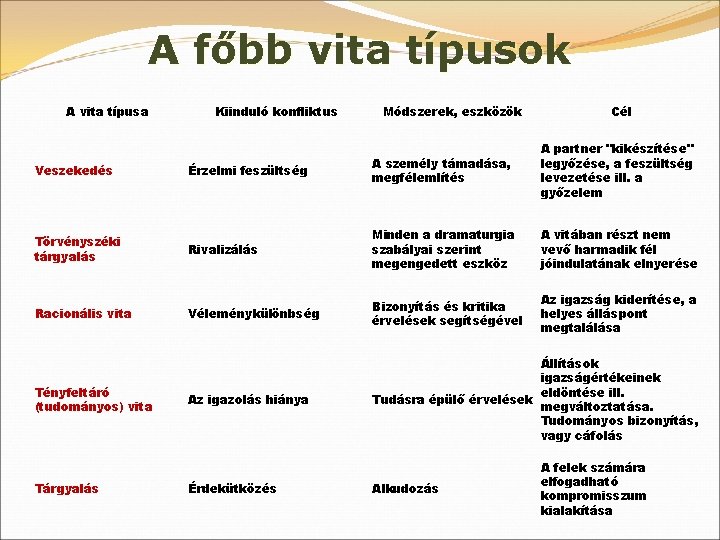 A főbb vita típusok

| A vita típusa | Kiinduló konfliktus | Módszerek, eszközök | Cél |
|---|---|---|---|
| Veszekedés | Érzelmi feszültség | A személy támadása, megfélemlítés | A partner "kikészítése" legyőzése, a feszültség levezetése ill. a győzelem |
| Törvényszéki tárgyalás | Rivalizálás | Minden a dramaturgia szabályai szerint megengedett eszköz | A vitában részt nem vevő harmadik fél jóindulatának elnyerése |
| Racionális vita | Véleménykülönbség | Bizonyítás és kritika érvelések segítségével | Az igazság kiderítése, a helyes álláspont megtalálása |
| Tényfeltáró (tudományos) vita | Az igazolás hiánya | Tudásra épülő érvelések | Állítások igazságértékeinek eldöntése ill. megváltoztatása. Tudományos bizonyítás, vagy cáfolás |
| Tárgyalás | Érdekütközés | Alkudozás | A felek számára elfogadható kompromisszum kialakítása |